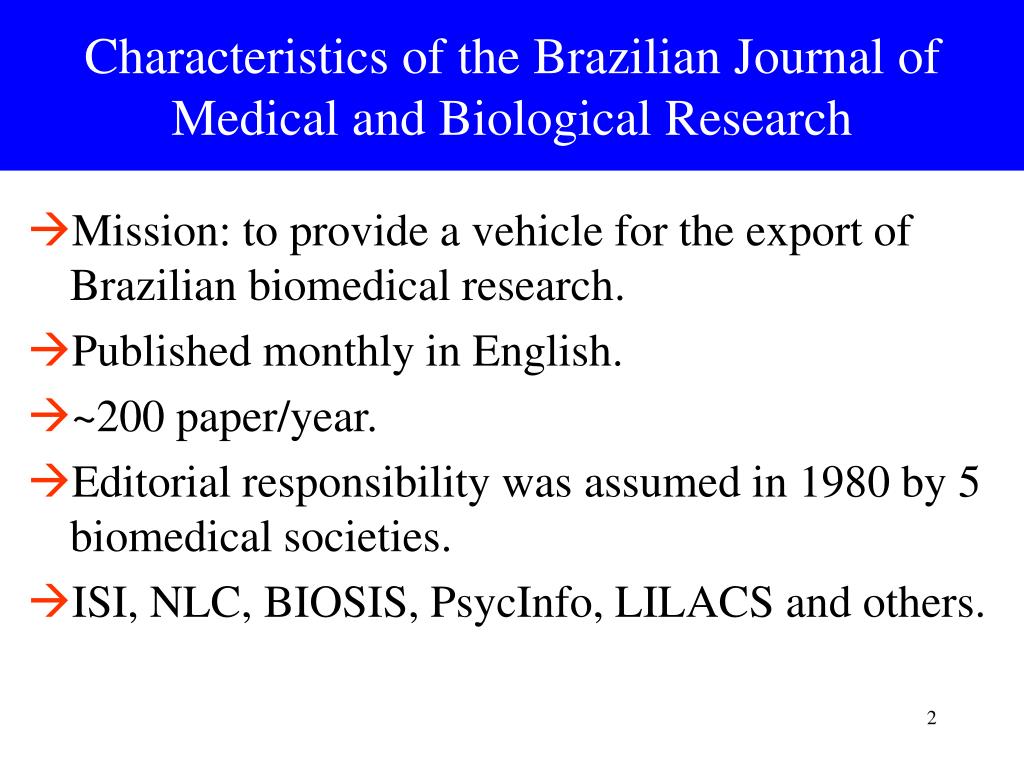 Characteristics of the Brazilian Journal of Medical and Biological Research

→Mission: to provide a vehicle for the export of Brazilian biomedical research.

→Published monthly in English.

→~200 paper/year.

→Editorial responsibility was assumed in 1980 by 5 biomedical societies.

→ISI, NLC, BIOSIS, PsycInfo, LILACS and others.

2